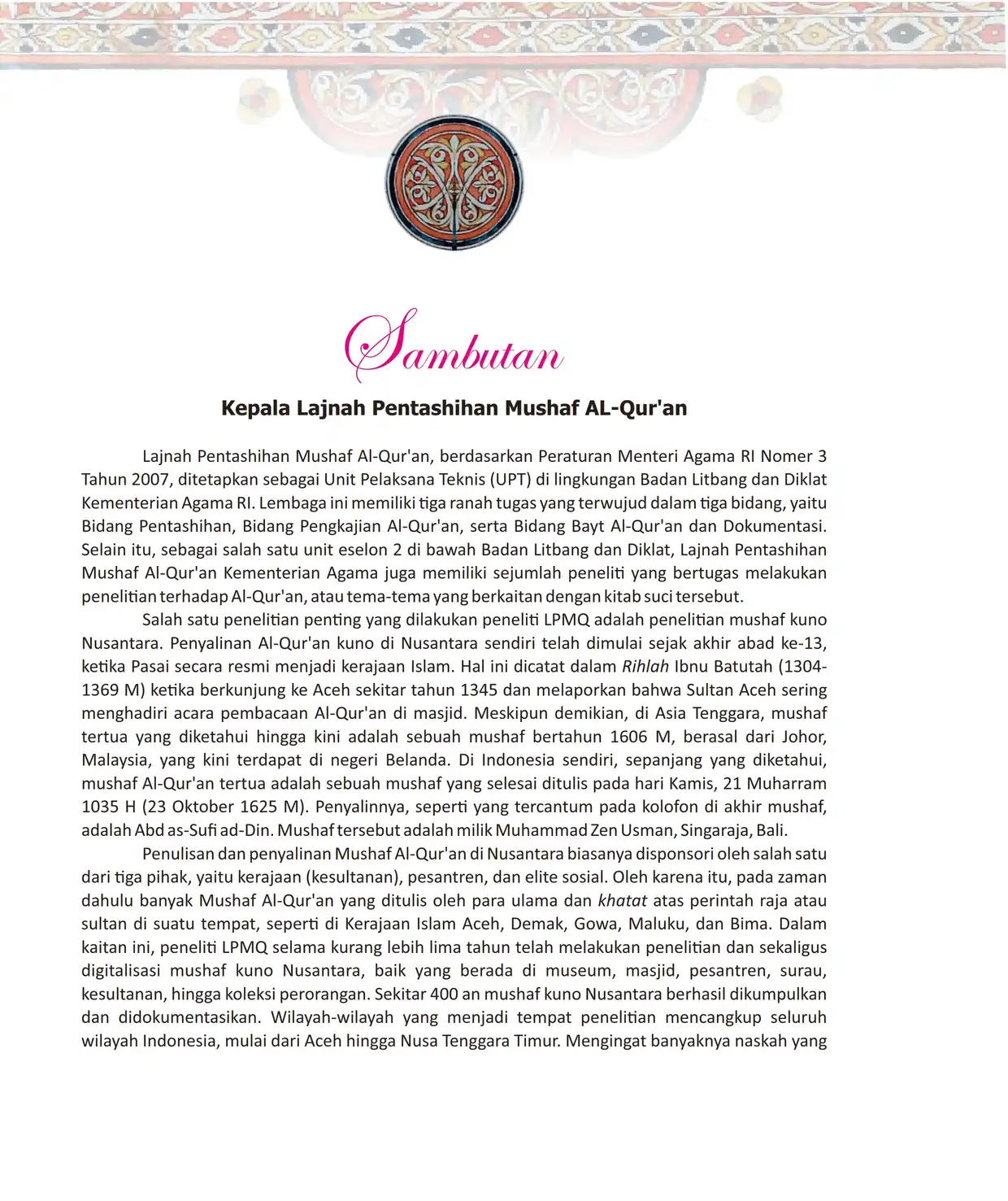 Sambutan

Kepala Lajnah Pentashihan Mushaf AL-Qur'an

Lajnah Pentashihan Mushaf Al-Qur'an, berdasarkan Peraturan Menteri Agama RI Nomer 3 Tahun 2007, ditetapkan sebagai Unit Pelaksana Teknis (UPT) di lingkungan Badan Litbang dan Diklat Kementerian Agama RI. Lembaga ini memiliki tiga ranah tugas yang terwujud dalam tiga bidang, yaitu Bidang Pentashihan, Bidang Pengkajian Al-Qur'an, serta Bidang Bayt Al-Qur'an dan Dokumentasi. Selain itu, sebagai salah satu unit eselon 2 di bawah Badan Litbang dan Diklat, Lajnah Pentashihan Mushaf Al-Qur'an Kementerian Agama juga memiliki sejumlah peneliti yang bertugas melakukan penelitian terhadap Al-Qur'an, atau tema-tema yang berkaitan dengan kitab suci tersebut.

Salah satu penelitian penting yang dilakukan peneliti LPMQ adalah penelitian mushaf kuno Nusantara. Penyalinan Al-Qur'an kuno di Nusantara sendiri telah dimulai sejak akhir abad ke-13, ketika Pasai secara resmi menjadi kerajaan Islam. Hal ini dicatat dalam Rihlah Ibnu Batutah (1304-1369 M) ketika berkunjung ke Aceh sekitar tahun 1345 dan melaporkan bahwa Sultan Aceh sering menghadiri acara pembacaan Al-Qur'an di masjid. Meskipun demikian, di Asia Tenggara, mushaf tertua yang diketahui hingga kini adalah sebuah mushaf bertahun 1606 M, berasal dari Johor, Malaysia, yang kini terdapat di negeri Belanda. Di Indonesia sendiri, sepanjang yang diketahui, mushaf Al-Qur'an tertua adalah sebuah mushaf yang selesai ditulis pada hari Kamis, 21 Muharram 1035 H (23 Oktober 1625 M). Penyalinnya, seperti yang tercantum pada kolofon di akhir mushaf, adalah Abd as-Sufi ad-Din. Mushaf tersebut adalah milik Muhammad Zen Usman, Singaraja, Bali.

Penulisan dan penyalinan Mushaf Al-Qur'an di Nusantara biasanya disponsori oleh salah satu dari tiga pihak, yaitu kerajaan (kesultanan), pesantren, dan elite sosial. Oleh karena itu, pada zaman dahulu banyak Mushaf Al-Qur'an yang ditulis oleh para ulama dan khatat atas perintah raja atau sultan di suatu tempat, seperti di Kerajaan Islam Aceh, Demak, Gowa, Maluku, dan Bima. Dalam kaitan ini, peneliti LPMQ selama kurang lebih lima tahun telah melakukan penelitian dan sekaligus digitalisasi mushaf kuno Nusantara, baik yang berada di museum, masjid, pesantren, surau, kesultanan, hingga koleksi perorangan. Sekitar 400 an mushaf kuno Nusantara berhasil dikumpulkan dan didokumentasikan. Wilayah-wilayah yang menjadi tempat penelitian mencangkup seluruh wilayah Indonesia, mulai dari Aceh hingga Nusa Tenggara Timur. Mengingat banyaknya naskah yang